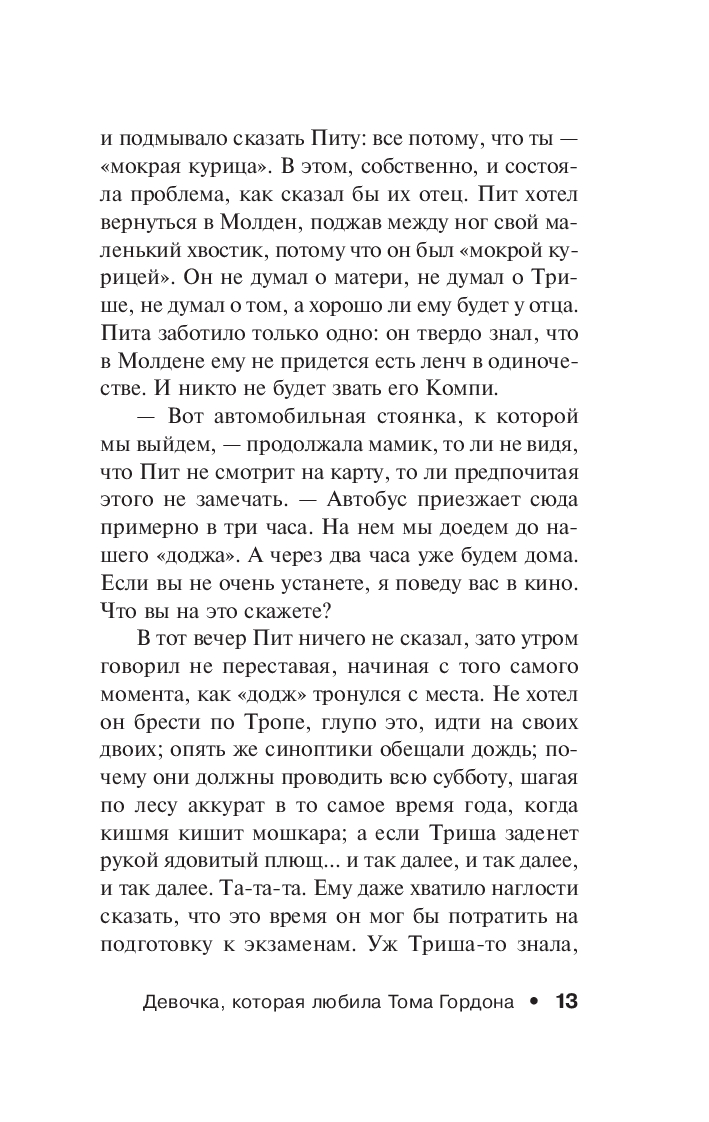 и подмывало сказать Питу: все потому, что ты — «мокрая курица». В этом, собственно, и состояла проблема, как сказал бы их отец. Пит хотел вернуться в Молден, поджав между ног свой маленький хвостик, потому что он был «мокрой курицей». Он не думал о матери, не думал о Трише, не думал о том, а хорошо ли ему будет у отца. Пита заботило только одно: он твердо знал, что в Молдене ему не придется есть ленч в одиночестве. И никто не будет звать его Компи.

— Вот автомобильная стоянка, к которой мы выйдем, — продолжала мамик, то ли не видя, что Пит не смотрит на карту, то ли предпочитая этого не замечать. — Автобус приезжает сюда примерно в три часа. На нем мы доедем до нашего «доджа». А через два часа уже будем дома. Если вы не очень устанете, я поведу вас в кино. Что вы на это скажете?

В тот вечер Пит ничего не сказал, зато утром говорил не переставая, начиная с того самого момента, как «додж» тронулся с места. Не хотел он брести по Тропе, глупо это, идти на своих двоих; опять же синоптики обещали дождь; почему они должны проводить всю субботу, шагая по лесу аккурат в то самое время года, когда кишмя кишит мошкара; а если Триша заденет рукой ядовитый плющ... и так далее, и так далее, и так далее. Та-та-та. Ему даже хватило наглости сказать, что это время он мог бы потратить на подготовку к экзаменам. Уж Триша-то знала,

Девочка, которая любила Тома Гордона • 13